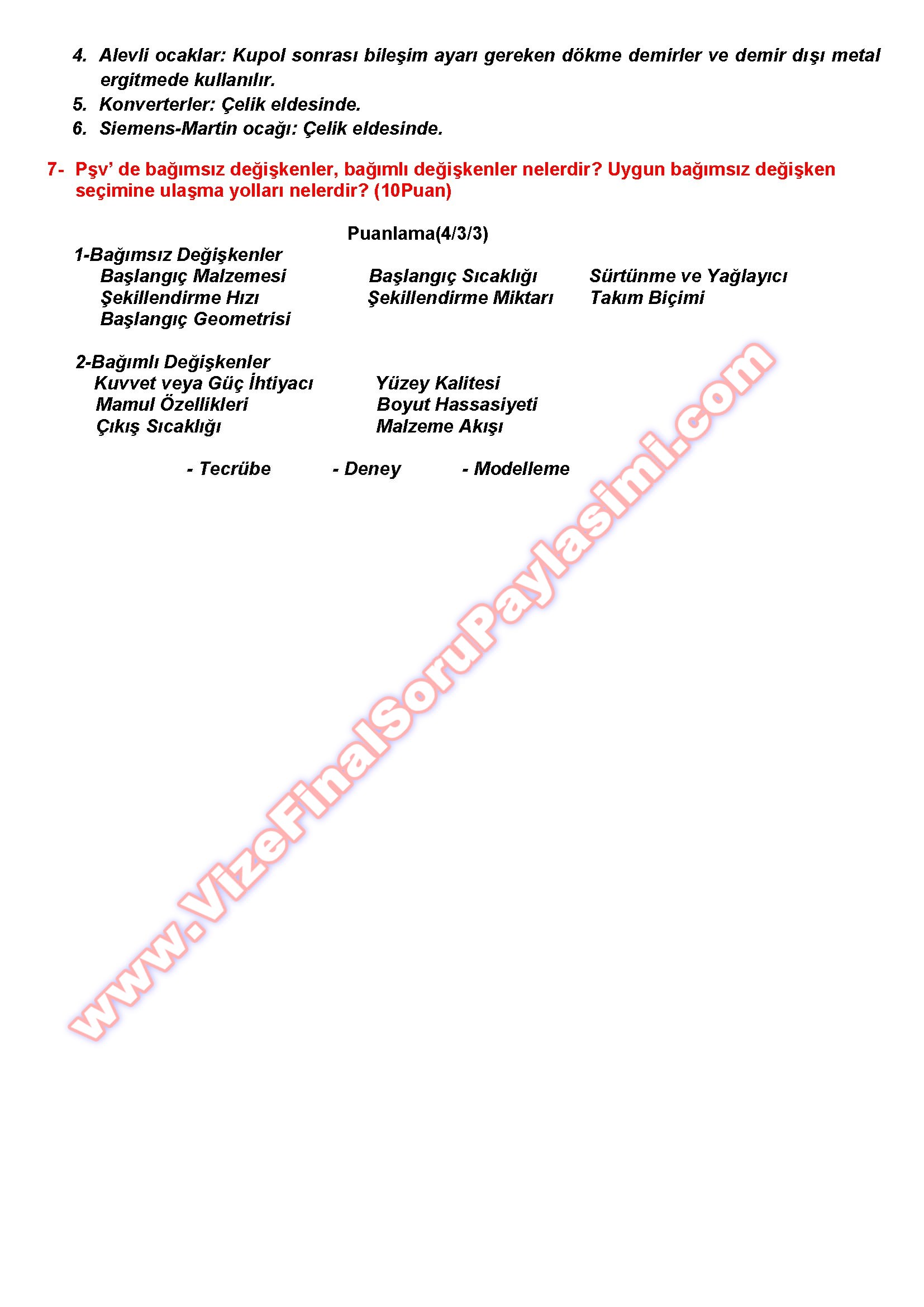 4. Alevli ocaklar: Kupol sonrası bileşim ayarı gereken dökme demirler ve demir dışı metal ergitmede kullanılır.
5. Konverterler: Çelik eldesinde.
6. Siemens-Martin ocağı: Çelik eldesinde.

7- Pşv' de bağımsız değişkenler, bağımlı değişkenler nelerdir? Uygun bağımsız değişken seçimine ulaşma yolları nelerdir? (10Puan)

Puanlama(4/3/3)

1-Bağımsız Değişkenler
Başlangıç Malzemesi
Şekillendirme Hızı
Başlangıç Geometrisi
Başlangıç Sıcaklığı
Şekillendirme Miktarı
Sürtünme ve Yağlayıcı
Takım Biçimi

2-Bağımlı Değişkenler
Kuvvet veya Güç İhtiyacı
Mamul Özellikleri
Çıkış Sıcaklığı
Yüzey Kalitesi
Boyut Hassasiyeti
Malzeme Akışı

- Tecrübe - Deney - Modelleme

www.VizeFinalSoruPaylasimi.com